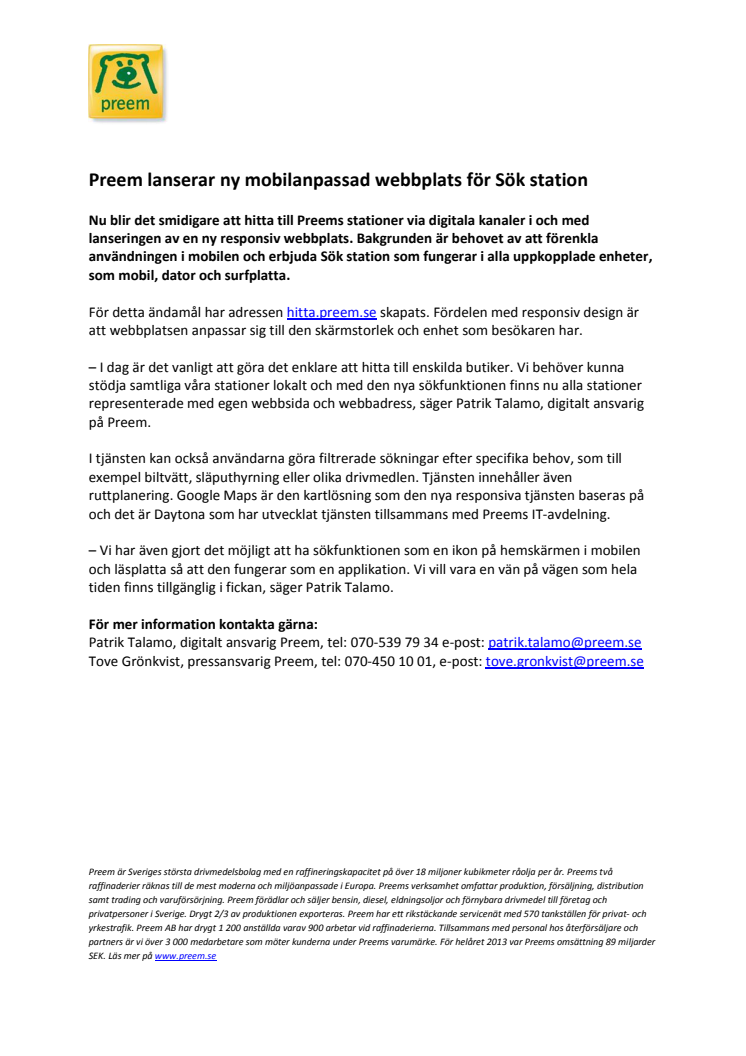 preem

Preem lanserar ny mobilanpassad webbplats för Sök station

Nu blir det smidigare att hitta till Preems stationer via digitala kanaler i och med lanseringen av en ny responsiv webbplats. Bakgrunden är behovet av att förenkla användningen i mobilen och erbjuda Sök station som fungerar i alla uppkopplade enheter, som mobil, dator och surfplatta.

För detta ändamål har adressen hitta.preem.se skapats. Fördelen med responsiv design är att webbplatsen anpassar sig till den skärmstorlek och enhet som besökaren har.

– I dag är det vanligt att göra det enklare att hitta till enskilda butiker. Vi behöver kunna stödja samtliga våra stationer lokalt och med den nya sökfunktionen finns nu alla stationer representerade med egen webbsida och webbadress, säger Patrik Talamo, digitalt ansvarig på Preem.

I tjänsten kan också användarna göra filtrerade sökningar efter specifika behov, som till exempel biltvätt, släputhyrning eller olika drivmedlen. Tjänsten innehåller även ruttplanering. Google Maps är den kartlösning som den nya responsiva tjänsten baseras på och det är Daytona som har utvecklat tjänsten tillsammans med Preems IT-avdelning.

– Vi har även gjort det möjligt att ha sökfunktionen som en ikon på hemskärmen i mobilen och läsplatta så att den fungerar som en applikation. Vi vill vara en vän på vägen som hela tiden finns tillgänglig i fickan, säger Patrik Talamo.

För mer information kontakta gärna:
Patrik Talamo, digitalt ansvarig Preem, tel: 070-539 79 34 e-post: patrik.talamo@preem.se
Tove Grönkvist, pressansvarig Preem, tel: 070-450 10 01, e-post: tove.gronkvist@preem.se

Preem är Sveriges största drivmedelsbolag med en raffineringskapacitet på över 18 miljoner kubikmeter råolja per år. Preems två raffinaderier räknas till de mest moderna och miljöanpassade i Europa. Preems verksamhet omfattar produktion, försäljning, distribution samt trading och varuförsörjning. Preem förädlar och säljer bensin, diesel, eldningsoljor och förnybara drivmedel till företag och privatpersoner i Sverige. Drygt 2/3 av produktionen exporteras. Preem har ett rikstäckande servicenät med 570 tankställen för privat- och yrkestrafik. Preem AB har drygt 1 200 anställda varav 900 arbetar vid raffinaderierna. Tillsammans med personal hos återförsäljare och partners är vi över 3 000 medarbetare som möter kunderna under Preems varumärke. För helåret 2013 var Preems omsättning 89 miljarder SEK. Läs mer på www.preem.se